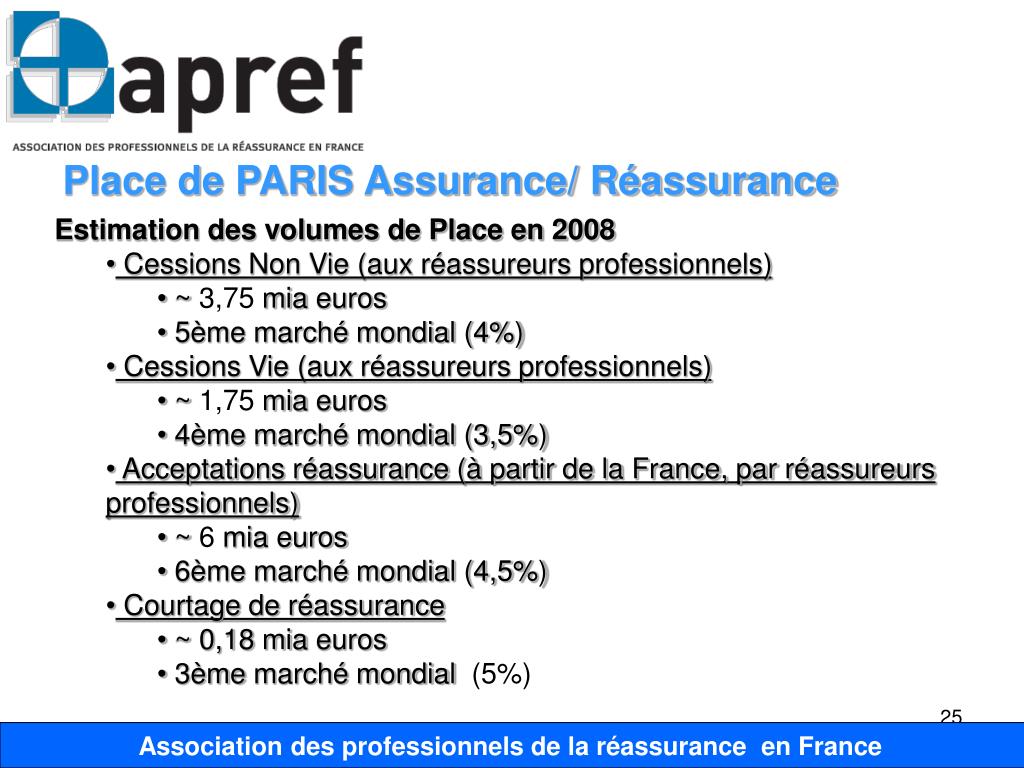 apref
ASSOCIATION DES PROFESSIONNELS DE LA RÉASSURANCE EN FRANCE

Place de PARIS Assurance/ Réassurance

Estimation des volumes de Place en 2008

• Cessions Non Vie (aux réassureurs professionnels)
• ~ 3,75 mia euros
• 5ème marché mondial (4%)

• Cessions Vie (aux réassureurs professionnels)
• ~ 1,75 mia euros
• 4ème marché mondial (3,5%)

• Acceptations réassurance (à partir de la France, par réassureurs professionnels)
• ~ 6 mia euros
• 6ème marché mondial (4,5%)

• Courtage de réassurance
• ~ 0,18 mia euros
• 3ème marché mondial (5%)

25

Association des professionnels de la réassurance en France